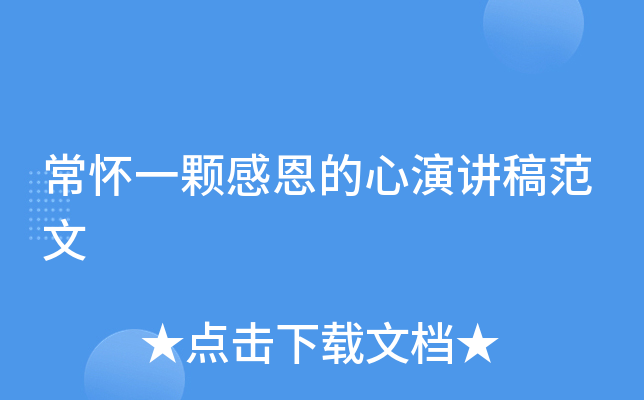 常怀一颗感恩的心演讲稿范文

★点击下载文档★